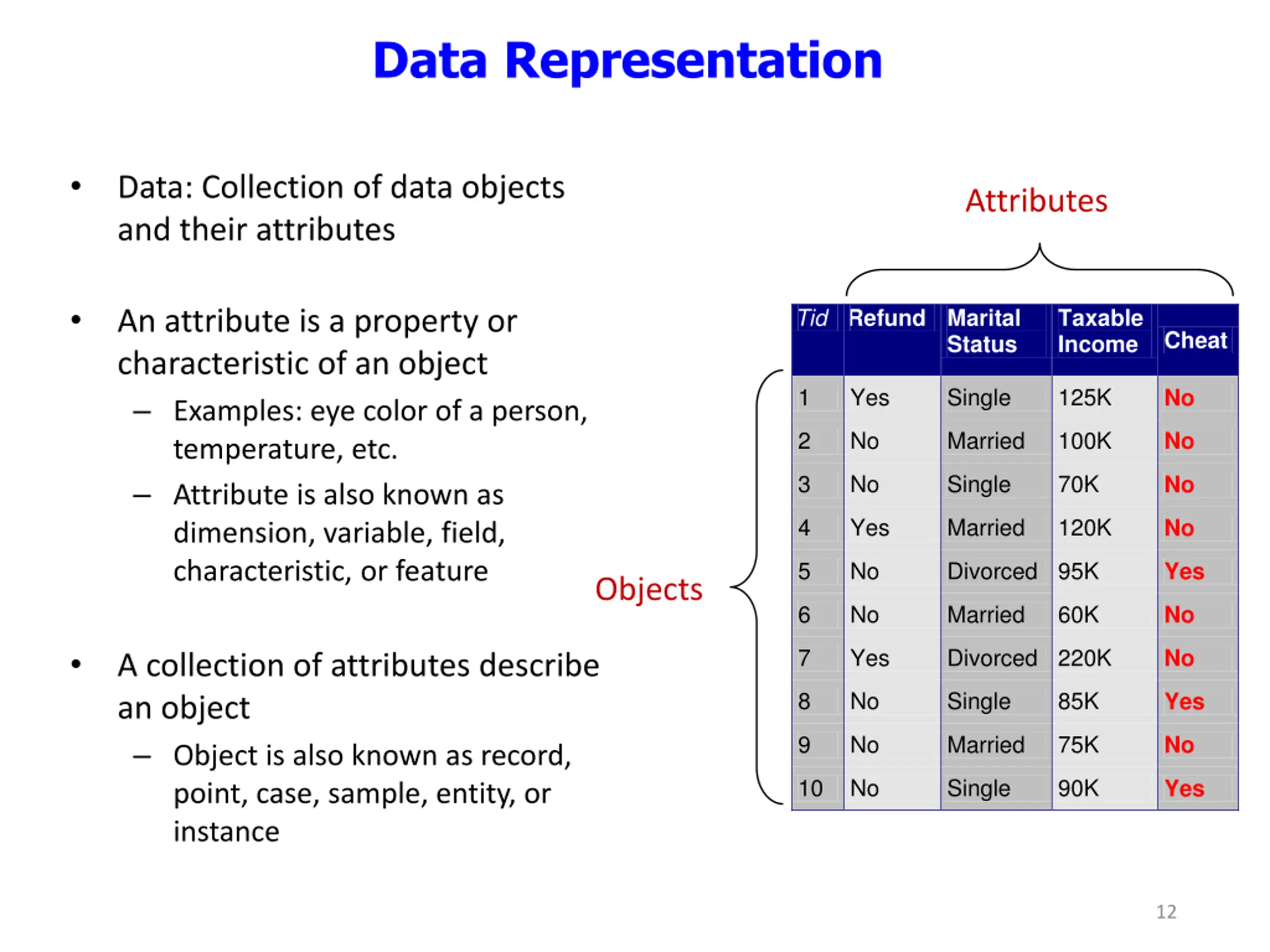 Data Representation

• Data: Collection of data objects and their attributes

• An attribute is a property or characteristic of an object
– Examples: eye color of a person, temperature, etc.
– Attribute is also known as dimension, variable, field, characteristic, or feature

• A collection of attributes describe an object
– Object is also known as record, point, case, sample, entity, or instance

Attributes

Objects

| Tid | Refund | Marital Status | Taxable Income | Cheat |
|---|---|---|---|---|
| 1 | Yes | Single | 125K | No |
| 2 | No | Married | 100K | No |
| 3 | No | Single | 70K | No |
| 4 | Yes | Married | 120K | No |
| 5 | No | Divorced | 95K | Yes |
| 6 | No | Married | 60K | No |
| 7 | Yes | Divorced | 220K | No |
| 8 | No | Single | 85K | Yes |
| 9 | No | Married | 75K | No |
| 10 | No | Single | 90K | Yes |

12